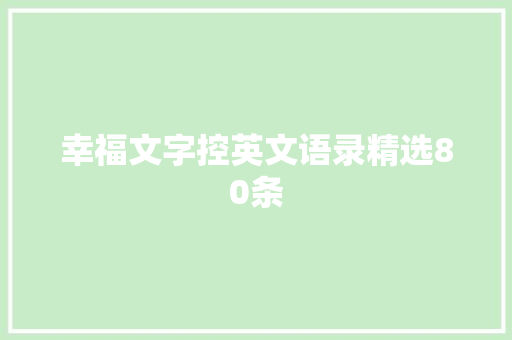 幸福文字控英文语录精选80条